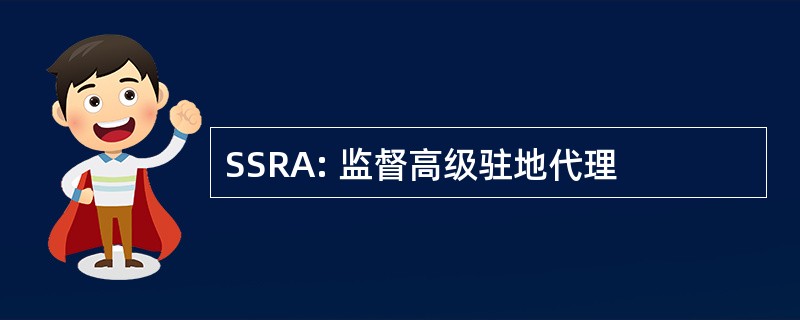 SSRA: 监督高级驻地代理